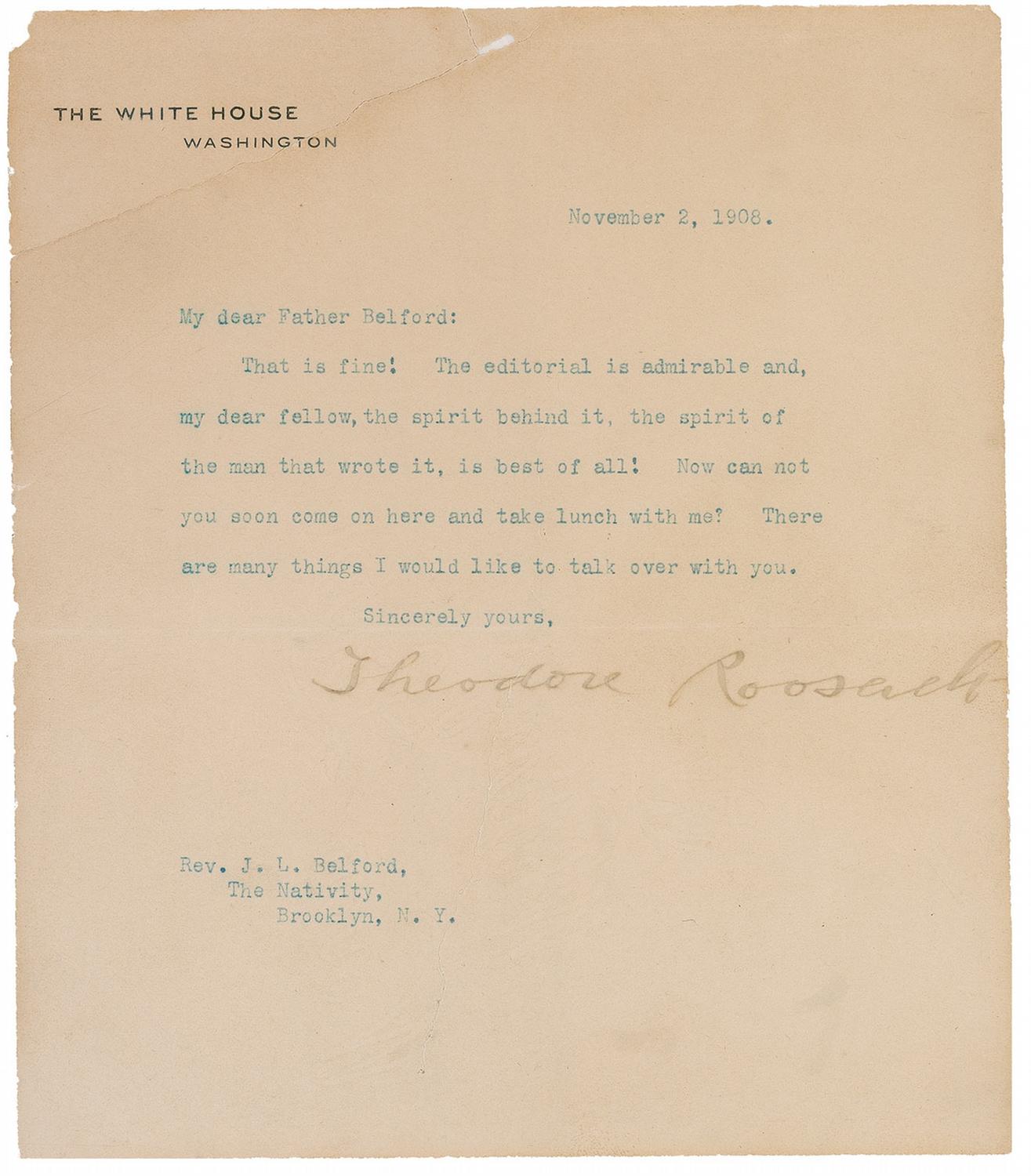 THE WHITE HOUSE
WASHINGTON

November 2, 1908.

My dear Father Belford:

That is fine! The editorial is admirable and, my dear fellow, the spirit behind it, the spirit of the man that wrote it, is best of all! Now can not you soon come on here and take lunch with me? There are many things I would like to talk over with you.

Sincerely yours,

Theodore Roosevelt

Rev. J. L. Belford,
The Nativity,
Brooklyn, N. Y.